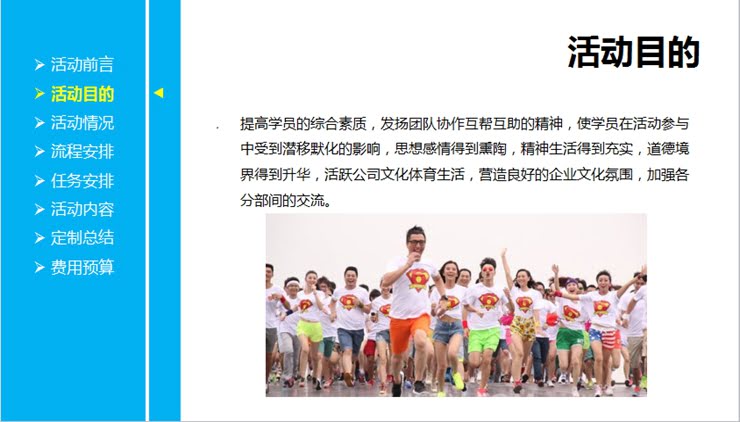 ➢ 活动前言
➢ 活动目的
➢ 活动情况
➢ 流程安排
➢ 任务安排
➢ 活动内容
➢ 定制总结
➢ 费用预算

活动目的

提高学员的综合素质，发扬团队协作互帮互助的精神，使学员在活动参与中受到潜移默化的影响，思想感情得到熏陶，精神生活得到充实，道德境界得到升华，活跃公司文化体育生活，营造良好的企业文化氛围，加强各分部间的交流。